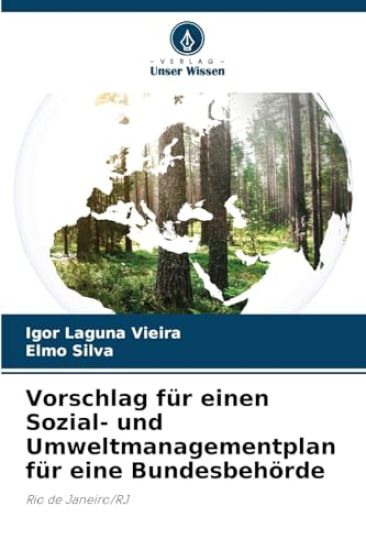 - VERLAG -
Unser Wissen

Igor Laguna Vieira
Elmo Silva

Vorschlag für einen Sozial- und Umweltmanagementplan für eine Bundesbehörde

Rio de Janeiro/RJ